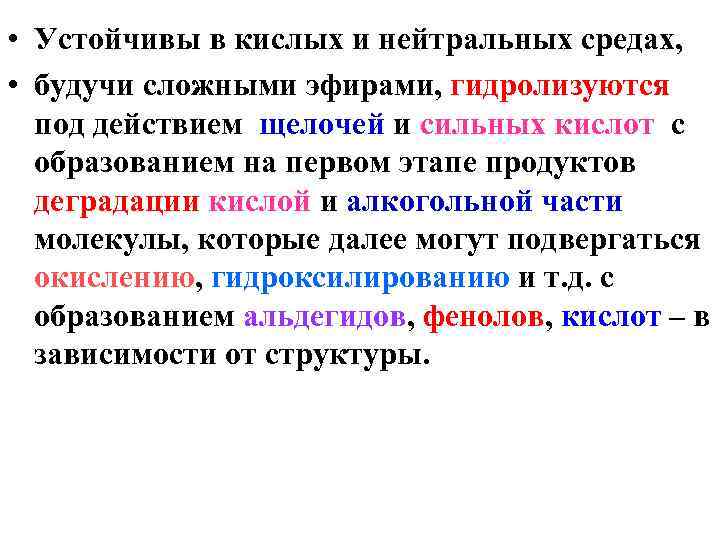 • Устойчивы в кислых и нейтральных средах,

• будучи сложными эфирами, гидролизуются под действием щелочей и сильных кислот с образованием на первом этапе продуктов деградации кислой и алкогольной части молекулы, которые далее могут подвергаться окислению, гидроксилированию и т.д. с образованием альдегидов, фенолов, кислот – в зависимости от структуры.